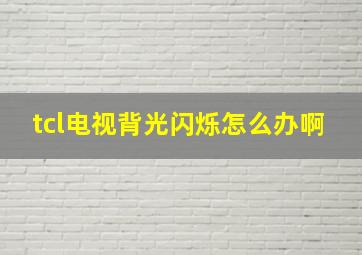 tcl电视背光闪烁怎么办啊